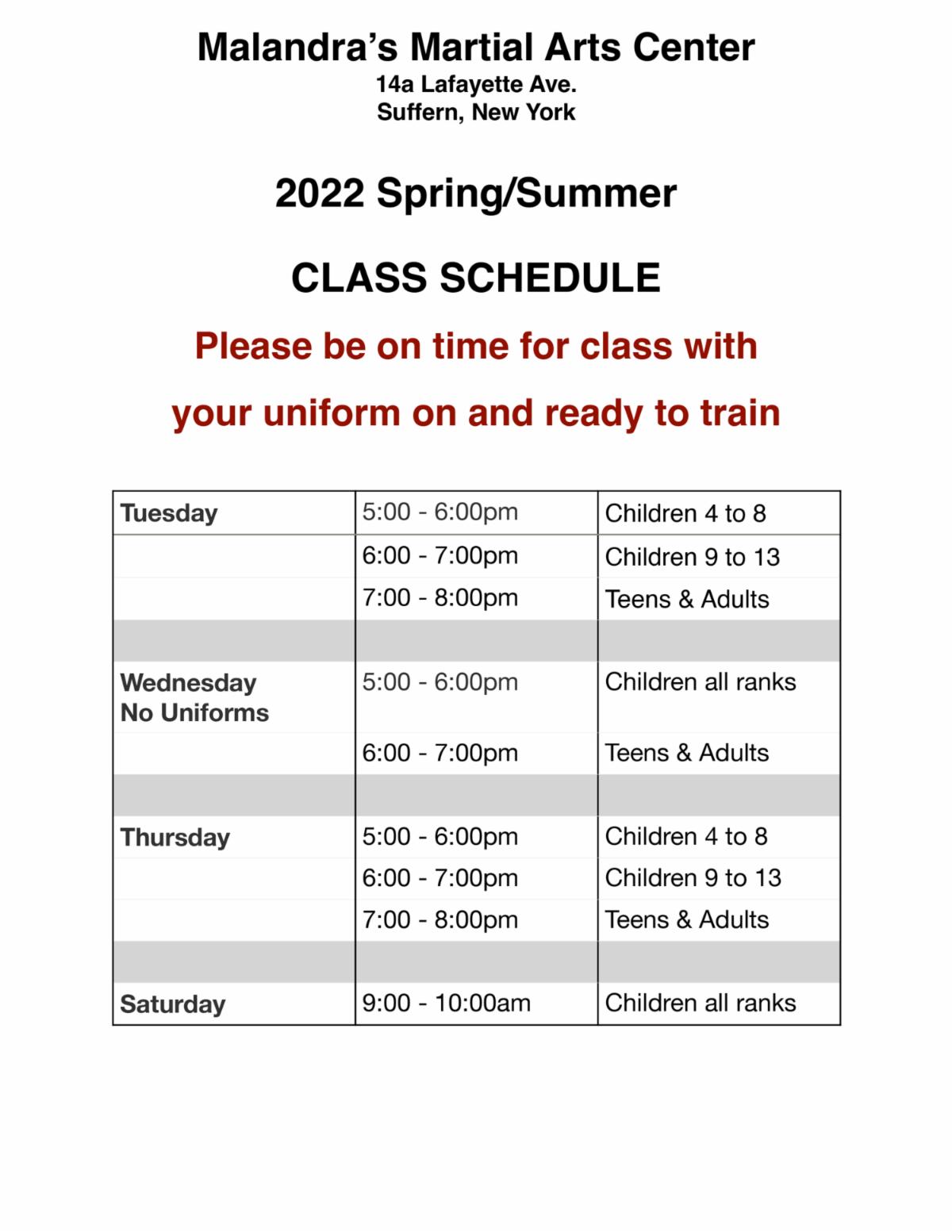 Malandra's Martial Arts Center
14a Lafayette Ave.
Suffern, New York

2022 Spring/Summer

CLASS SCHEDULE

Please be on time for class with

your uniform on and ready to train

| Tuesday | 5:00 - 6:00pm | Children 4 to 8 |
|---|---|---|
| | 6:00 - 7:00pm | Children 9 to 13 |
| | 7:00 - 8:00pm | Teens & Adults |
| | | |
| Wednesday No Uniforms | 5:00 - 6:00pm | Children all ranks |
| | 6:00 - 7:00pm | Teens & Adults |
| | | |
| Thursday | 5:00 - 6:00pm | Children 4 to 8 |
| | 6:00 - 7:00pm | Children 9 to 13 |
| | 7:00 - 8:00pm | Teens & Adults |
| | | |
| Saturday | 9:00 - 10:00am | Children all ranks |